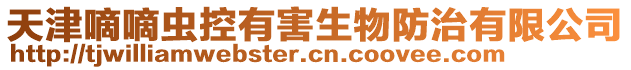 天津嘀嘀虫控有害生物防治有限公司
http://tjwilliamwebster.cn.coovee.com